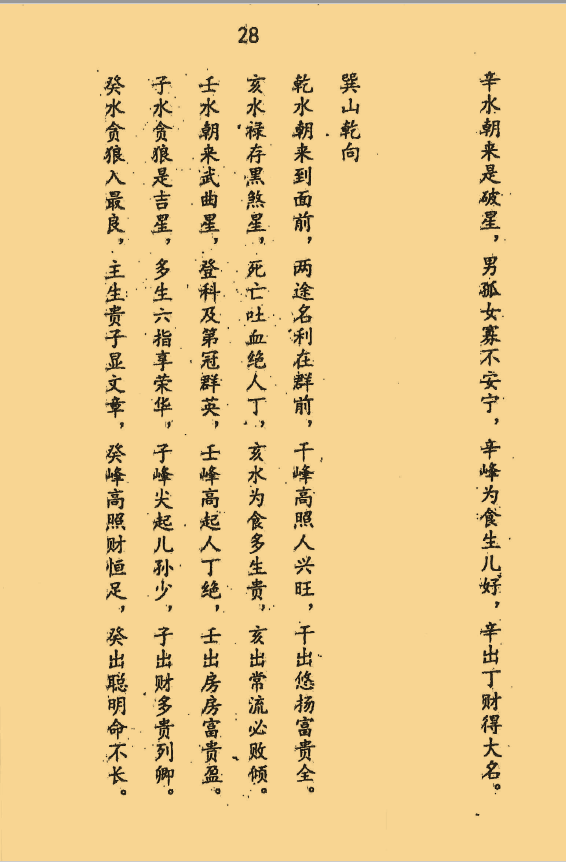 28

辛水朝来是破星，男孤女寡不安宁，辛峰为食生儿好，辛出丁财得大名。

巽山乾向

乾水朝来到面前，两途名利在群前，干峰高照人兴旺，干出悠扬富贵全。

亥水禄存黑煞星，死亡吐血绝人丁，亥水为食多生贵，亥出常流必败倾。

壬水朝来武曲星，登科及第冠群英，壬峰高起人丁绝，壬出房房富贵盈。

子水贪狼是吉星，多生六指享荣华，子峰尖起儿孙少，子出财多贵列卿。

癸水贪狼入最良，主生贵子显文章，癸峰高照财恒足，癸出聪明命不长。